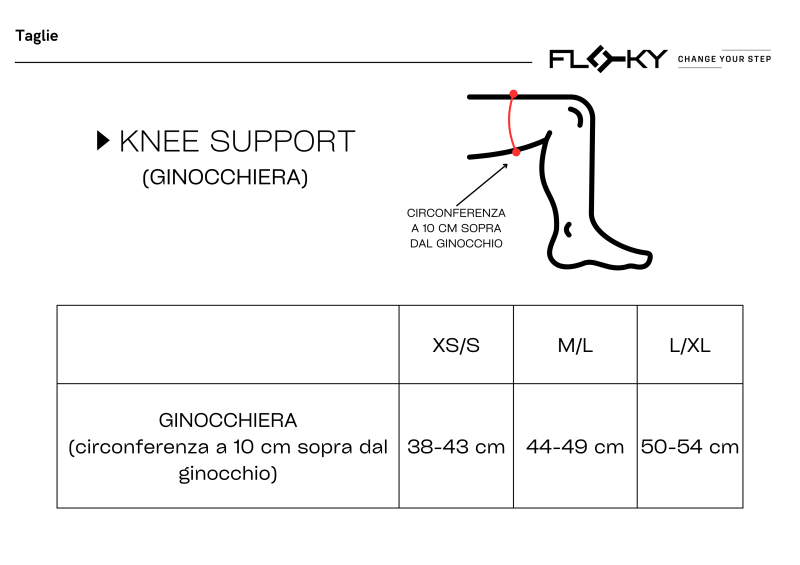 Taglie

FLOKY CHANGE YOUR STEP

KNEE SUPPORT
(GINOCCHIERA)

CIRCONFERENZA A 10 CM SOPRA DAL GINOCCHIO

| | XS/S | M/L | L/XL |
|---|---|---|---|
| GINOCCHIERA (circonferenza a 10 cm sopra dal ginocchio) | 38-43 cm | 44-49 cm | 50-54 cm |